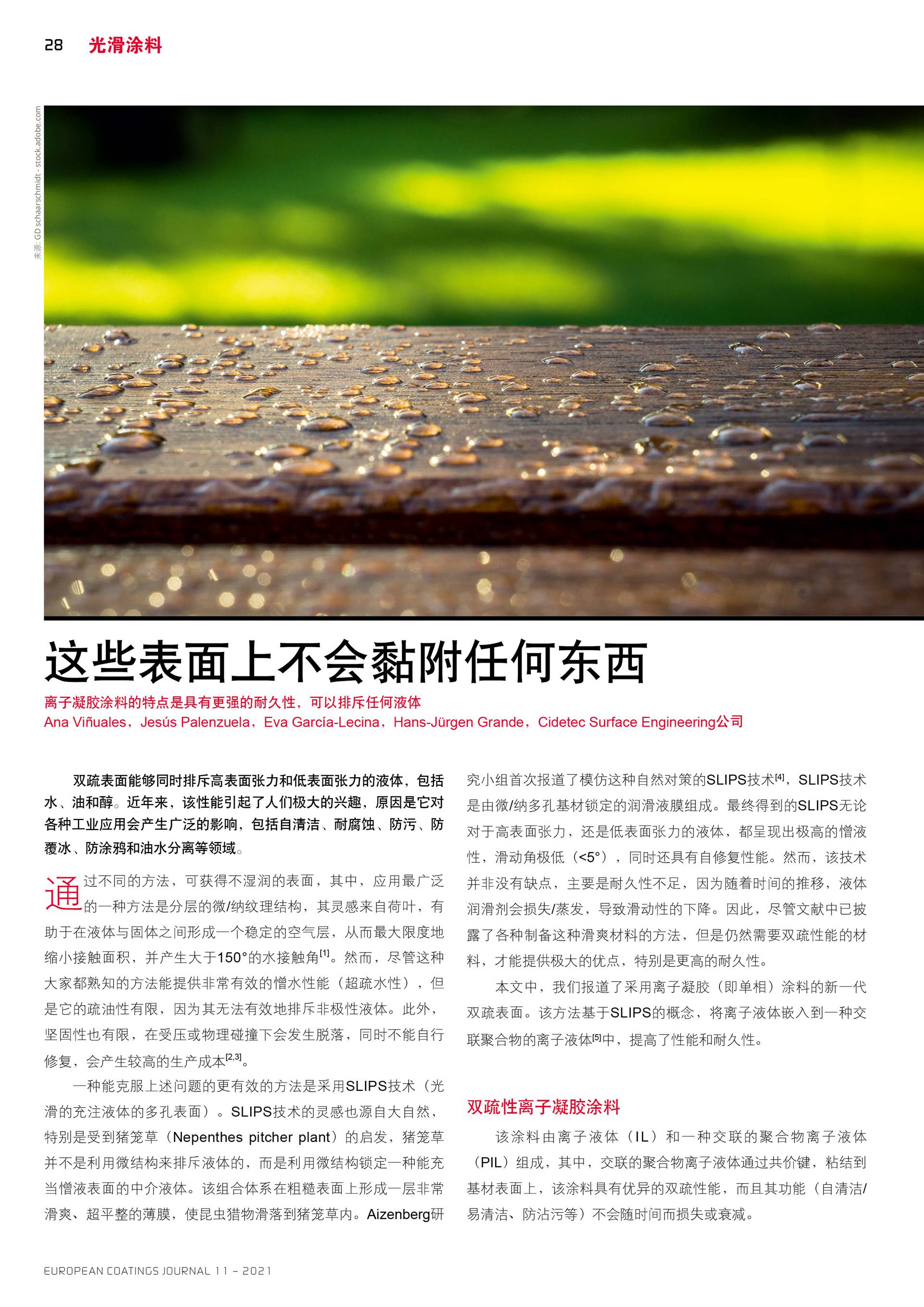 28 光滑涂料

来源: GD schaarschmidt - stock.adobe.com

这些表面上不会黏附任何东西

离子凝胶涂料的特点是具有更强的耐久性，可以排斥任何液体

Ana Viñuales，Jesús Palenzuela，Eva García-Lecina，Hans-Jürgen Grande，Cidetec Surface Engineering公司

双疏表面能够同时排斥高表面张力和低表面张力的液体，包括水、油和醇。近年来，该性能引起了人们极大的兴趣，原因是它对各种工业应用会产生广泛的影响，包括自清洁、耐腐蚀、防污、防覆冰、防涂鸦和油水分离等领域。

通过不同的方法，可获得不湿润的表面，其中，应用最广泛的一种方法是分层的微/纳纹理结构，其灵感来自荷叶，有助于在液体与固体之间形成一个稳定的空气层，从而最大限度地缩小接触面积，并产生大于150°的水接触角$^{[1]}$。然而，尽管这种大家都熟知的方法能提供非常有效的憎水性能（超疏水性），但是它的疏油性有限，因为其无法有效地排斥非极性液体。此外，坚固性也有限，在受压或物理碰撞下会发生脱落，同时不能自行修复，会产生较高的生产成本$^{[2,3]}$。

一种能克服上述问题的更有效的方法是采用SLIPS技术（光滑的充注液体的多孔表面）。SLIPS技术的灵感也源自大自然，特别是受到猪笼草（Nepenthes pitcher plant）的启发，猪笼草并不是利用微结构来排斥液体的，而是利用微结构锁定一种能充当憎液表面的中介液体。该组合体系在粗糙表面上形成一层非常滑爽、超平整的薄膜，使昆虫猎物滑落到猪笼草内。Aizenberg研究小组首次报道了模仿这种自然对策的SLIPS技术$^{[4]}$，SLIPS技术是由微/纳多孔基材锁定的润滑液膜组成。最终得到的SLIPS无论对于高表面张力，还是低表面张力的液体，都呈现出极高的憎液性，滑动角极低（<5°），同时还具有自修复性能。然而，该技术并非没有缺点，主要是耐久性不足，因为随着时间的推移，液体润滑剂会损失/蒸发，导致滑动性的下降。因此，尽管文献中已披露了各种制备这种滑爽材料的方法，但是仍然需要双疏性能的材料，才能提供极大的优点，特别是更高的耐久性。

本文中，我们报道了采用离子凝胶（即单相）涂料的新一代双疏表面。该方法基于SLIPS的概念，将离子液体嵌入到一种交联聚合物的离子液体$^{[5]}$中，提高了性能和耐久性。

双疏性离子凝胶涂料

该涂料由离子液体（IL）和一种交联的聚合物离子液体（PIL）组成，其中，交联的聚合物离子液体通过共价键，粘结到基材表面上，该涂料具有优异的双疏性能，而且其功能（自清洁/易清洁、防沾污等）不会随时间而损失或衰减。

EUROPEAN COATINGS JOURNAL 11 – 2021